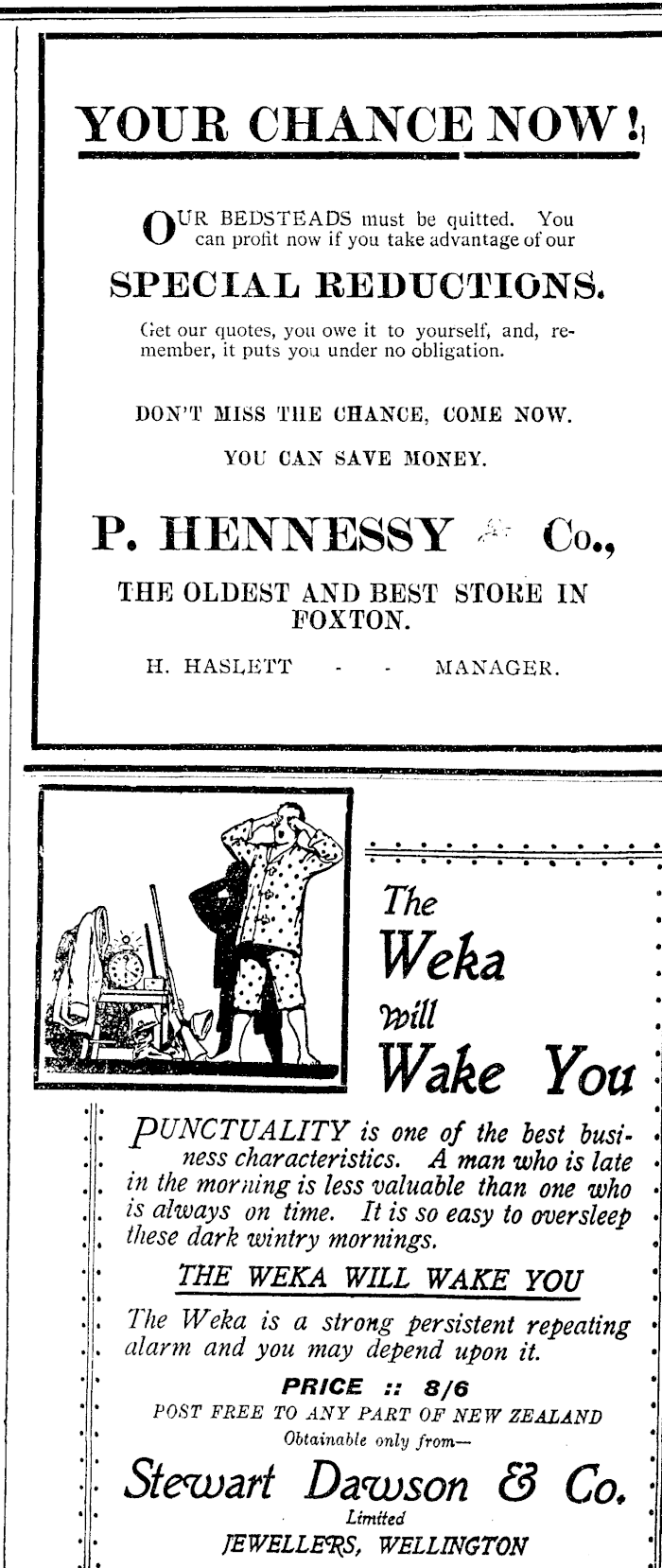 YOUR CHANCE NOW!

OUR BEDSTEADS must be quitted. You can profit now if you take advantage of our

SPECIAL REDUCTIONS.

Get our quotes, you owe it to yourself, and, remember, it puts you under no obligation.

DON'T MISS THE CHANCE, COME NOW.

YOU CAN SAVE MONEY.

P. HENNESSY & Co.,

THE OLDEST AND BEST STORE IN FOXTON.

H. HASLETT - - MANAGER.

The Weka will Wake You

PUNCTUALITY is one of the best business characteristics. A man who is late in the morning is less valuable than one who is always on time. It is so easy to oversleep these dark wintry mornings.

THE WEKA WILL WAKE YOU

The Weka is a strong persistent repeating alarm and you may depend upon it.

PRICE :: 8/6

POST FREE TO ANY PART OF NEW ZEALAND

Obtainable only from—

Stewart Dawson & Co.

Limited

JEWELLERS, WELLINGTON